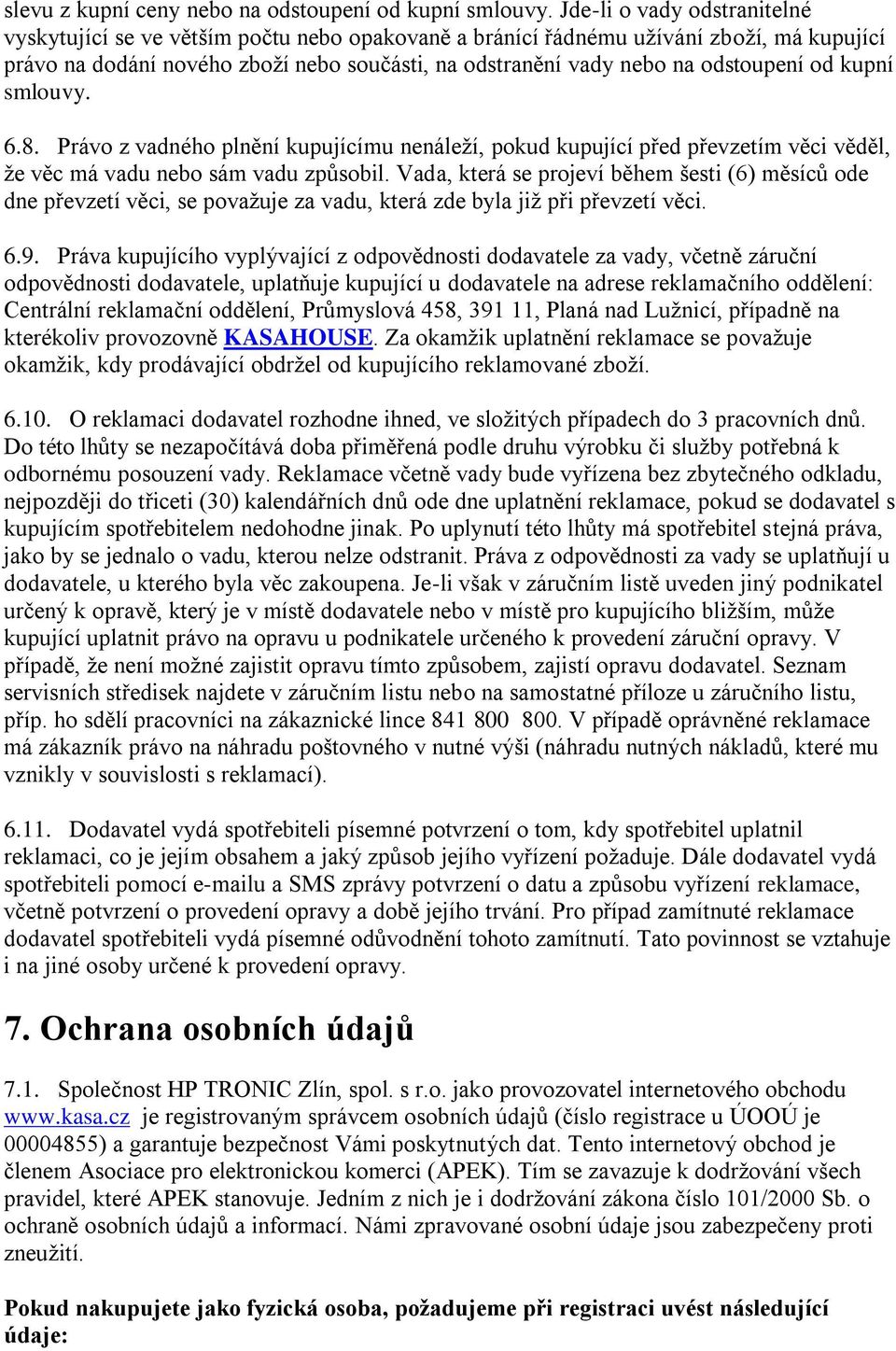 slevu z kupní ceny nebo na odstoupení od kupní smlouvy. Jde-li o vady odstranitelné vyskytující se ve větším počtu nebo opakovaně a bránící řádnému užívání zboží, má kupující právo na dodání nového zboží nebo součásti, na odstranění vady nebo na odstoupení od kupní smlouvy.

6.8. Právo z vadného plnění kupujícímu nenáleží, pokud kupující před převzetím věci věděl, že věc má vadu nebo sám vadu způsobil. Vada, která se projeví během šesti (6) měsíců ode dne převzetí věci, se považuje za vadu, která zde byla již při převzetí věci.

6.9. Práva kupujícího vyplývající z odpovědnosti dodavatele za vady, včetně záruční odpovědnosti dodavatele, uplatňuje kupující u dodavatele na adrese reklamačního oddělení: Centrální reklamační oddělení, Průmyslová 458, 391 11, Planá nad Lužnicí, případně na kterékoliv provozovně KASAHOUSE. Za okamžik uplatnění reklamace se považuje okamžik, kdy prodávající obdržel od kupujícího reklamované zboží.

6.10. O reklamaci dodavatel rozhodne ihned, ve složitých případech do 3 pracovních dnů. Do této lhůty se nezapočítává doba přiměřená podle druhu výrobku či služby potřebná k odbornému posouzení vady. Reklamace včetně vady bude vyřízena bez zbytečného odkladu, nejpozději do třiceti (30) kalendářních dnů ode dne uplatnění reklamace, pokud se dodavatel s kupujícím spotřebitelem nedohodne jinak. Po uplynutí této lhůty má spotřebitel stejná práva, jako by se jednalo o vadu, kterou nelze odstranit. Práva z odpovědnosti za vady se uplatňují u dodavatele, u kterého byla věc zakoupena. Je-li však v záručním listě uveden jiný podnikatel určený k opravě, který je v místě dodavatele nebo v místě pro kupujícího bližším, může kupující uplatnit právo na opravu u podnikatele určeného k provedení záruční opravy. V případě, že není možné zajistit opravu tímto způsobem, zajistí opravu dodavatel. Seznam servisních středisek najdete v záručním listu nebo na samostatné příloze u záručního listu, příp. ho sdělí pracovníci na zákaznické lince 841 800 800. V případě oprávněné reklamace má zákazník právo na náhradu poštovného v nutné výši (náhradu nutných nákladů, které mu vznikly v souvislosti s reklamací).

6.11. Dodavatel vydá spotřebiteli písemné potvrzení o tom, kdy spotřebitel uplatnil reklamaci, co je jejím obsahem a jaký způsob jejího vyřízení požaduje. Dále dodavatel vydá spotřebiteli pomocí e-mailu a SMS zprávy potvrzení o datu a způsobu vyřízení reklamace, včetně potvrzení o provedení opravy a době jejího trvání. Pro případ zamítnuté reklamace dodavatel spotřebiteli vydá písemné odůvodnění tohoto zamítnutí. Tato povinnost se vztahuje i na jiné osoby určené k provedení opravy.

7. Ochrana osobních údajů

7.1. Společnost HP TRONIC Zlín, spol. s r.o. jako provozovatel internetového obchodu www.kasa.cz je registrovaným správcem osobních údajů (číslo registrace u ÚOOÚ je 00004855) a garantuje bezpečnost Vámi poskytnutých dat. Tento internetový obchod je členem Asociace pro elektronickou komerci (APEK). Tím se zavazuje k dodržování všech pravidel, které APEK stanovuje. Jedním z nich je i dodržování zákona číslo 101/2000 Sb. o ochraně osobních údajů a informací. Námi zpravované osobní údaje jsou zabezpečeny proti zneužití.

Pokud nakupujete jako fyzická osoba, požadujeme při registraci uvést následující údaje: